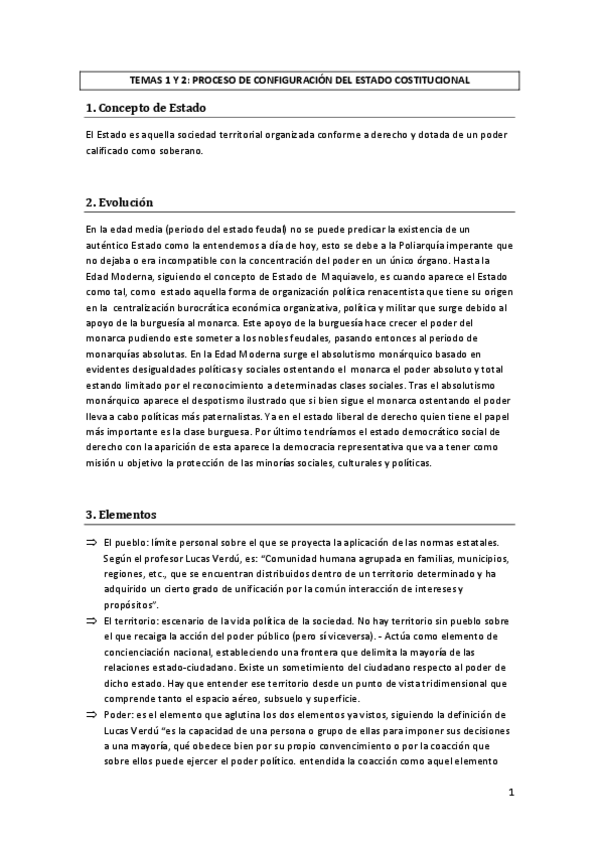 TEMAS 1 Y 2: PROCESO DE CONFIGURACIÓN DEL ESTADO COSTITUCIONAL

1. Concepto de Estado

El Estado es aquella sociedad territorial organizada conforme a derecho y dotada de un poder calificado como soberano.

2. Evolución

En la edad media (periodo del estado feudal) no se puede predicar la existencia de un auténtico Estado como la entendemos a día de hoy, esto se debe a la Poliarquía imperante que no dejaba o era incompatible con la concentración del poder en un único órgano. Hasta la Edad Moderna, siguiendo el concepto de Estado de Maquiavelo, es cuando aparece el Estado como tal, como estado aquella forma de organización política renacentista que tiene su origen en la centralización burocrática económica organizativa, política y militar que surge debido al apoyo de la burguesía al monarca. Este apoyo de la burguesía hace crecer el poder del monarca pudiendo este someter a los nobles feudales, pasando entonces al periodo de monarquías absolutas. En la Edad Moderna surge el absolutismo monárquico basado en evidentes desigualdades políticas y sociales ostentando el monarca el poder absoluto y total estando limitado por el reconocimiento a determinadas clases sociales. Tras el absolutismo monárquico aparece el despotismo ilustrado que si bien sigue el monarca ostentando el poder lleva a cabo políticas más paternalistas. Ya en el estado liberal de derecho quien tiene el papel más importante es la clase burguesa. Por último tendríamos el estado democrático social de derecho con la aparición de esta aparece la democracia representativa que va a tener como misión u objetivo la protección de las minorías sociales, culturales y políticas.

3. Elementos

⇒ El pueblo: límite personal sobre el que se proyecta la aplicación de las normas estatales. Según el profesor Lucas Verdú, es: “Comunidad humana agrupada en familias, municipios, regiones, etc., que se encuentran distribuidos dentro de un territorio determinado y ha adquirido un cierto grado de unificación por la común interacción de intereses y propósitos”.

⇒ El territorio: escenario de la vida política de la sociedad. No hay territorio sin pueblo sobre el que recaiga la acción del poder público (pero sí viceversa). - Actúa como elemento de concienciación nacional, estableciendo una frontera que delimita la mayoría de las relaciones estado-ciudadano. Existe un sometimiento del ciudadano respecto al poder de dicho estado. Hay que entender ese territorio desde un punto de vista tridimensional que comprende tanto el espacio aéreo, subsuelo y superficie.

⇒ Poder: es el elemento que aglutina los dos elementos ya vistos, siguiendo la definición de Lucas Verdú “es la capacidad de una persona o grupo de ellas para imponer sus decisiones a una mayoría, qué obedece bien por su propio convencimiento o por la coacción que sobre ellos puede ejercer el poder político. entendida la coacción como aquel elemento

1